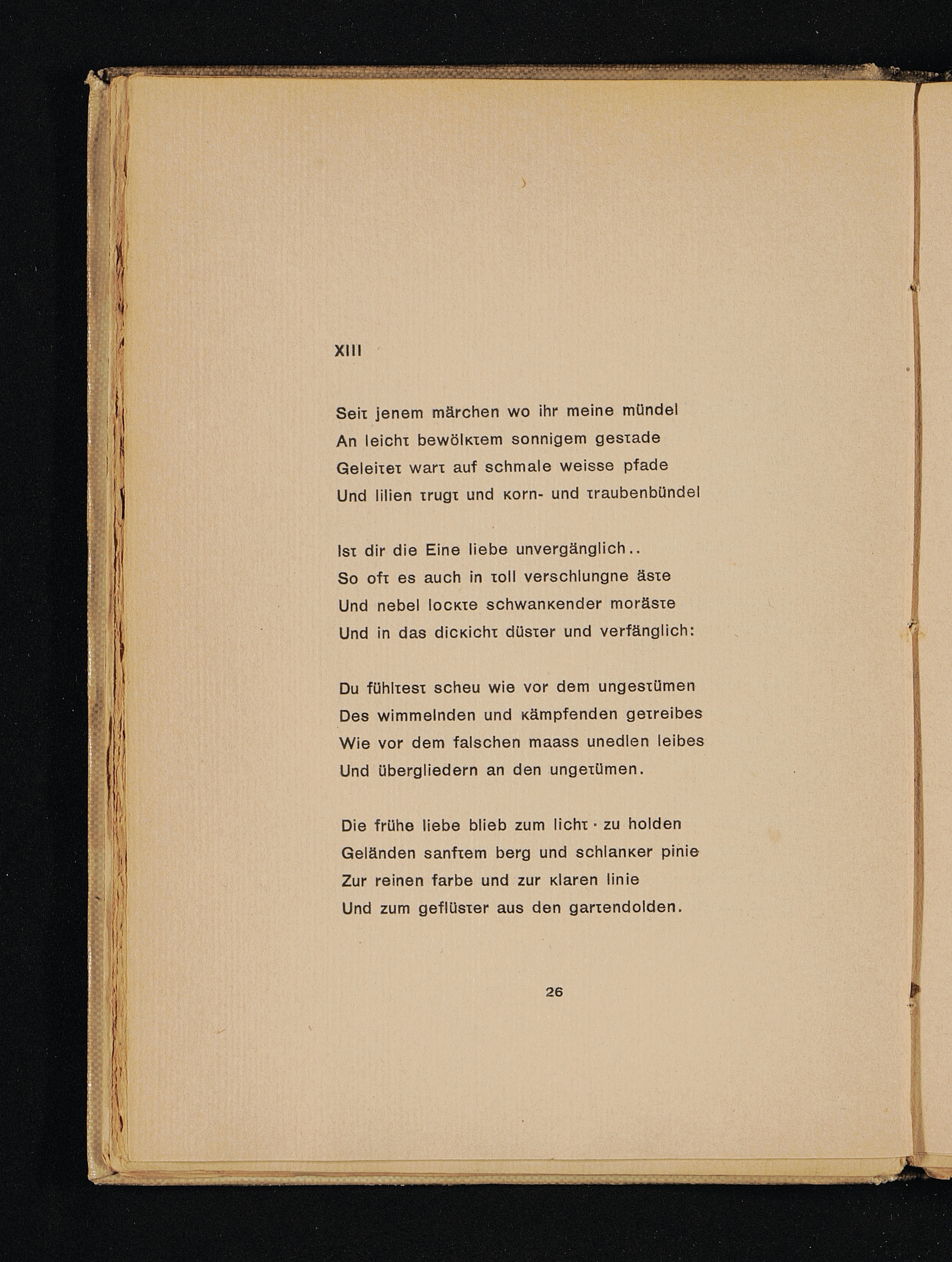 XIII

Seit jenem märchen wo ihr meine mündel
An leicht bewölktem sonnigem gestade
Geleitet wart auf schmale weisse pfade
Und lilien trugt und korn- und traubenbündel

Ist dir die Eine liebe unvergänglich..
So oft es auch in toll verschlungne äste
Und nebel lockte schwankender moräste
Und in das dickicht düster und verfänglich:

Du fühltest scheu wie vor dem ungestümen
Des wimmelnden und kämpfenden getreibes
Wie vor dem falschen maass unedlen leibes
Und übergliedern an den ungetümen.

Die frühe liebe blieb zum licht · zu holden
Geländen sanftem berg und schlanker pinie
Zur reinen farbe und zur klaren linie
Und zum geflüster aus den gartendolden.

26